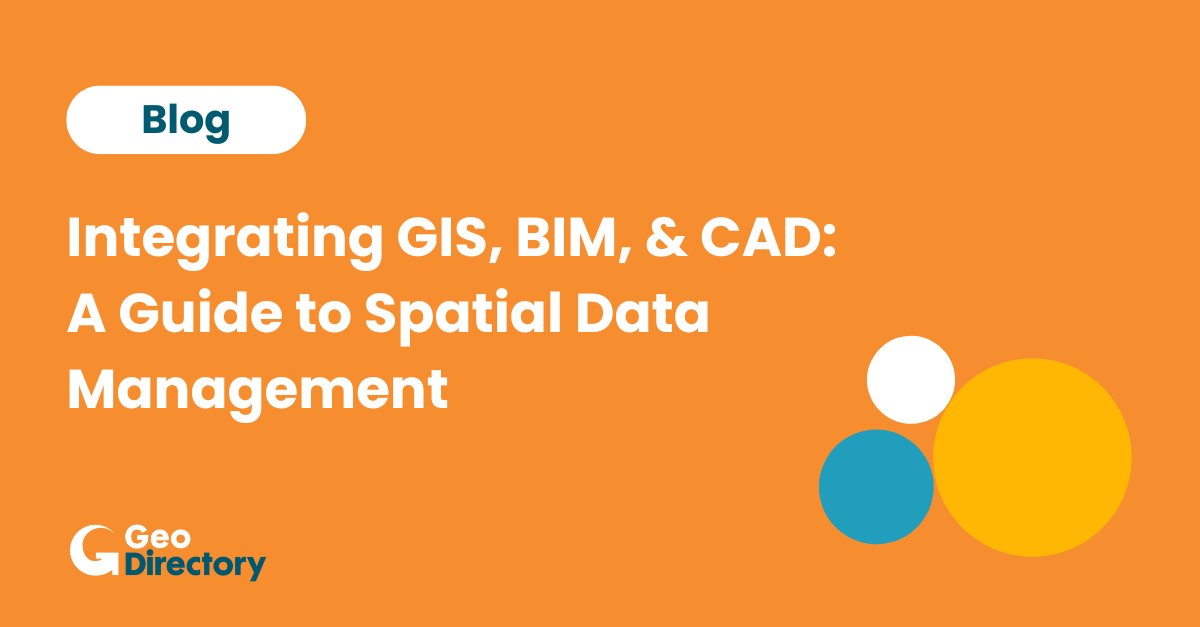 Blog

Integrating GIS, BIM, & CAD: A Guide to Spatial Data Management

Geo Directory